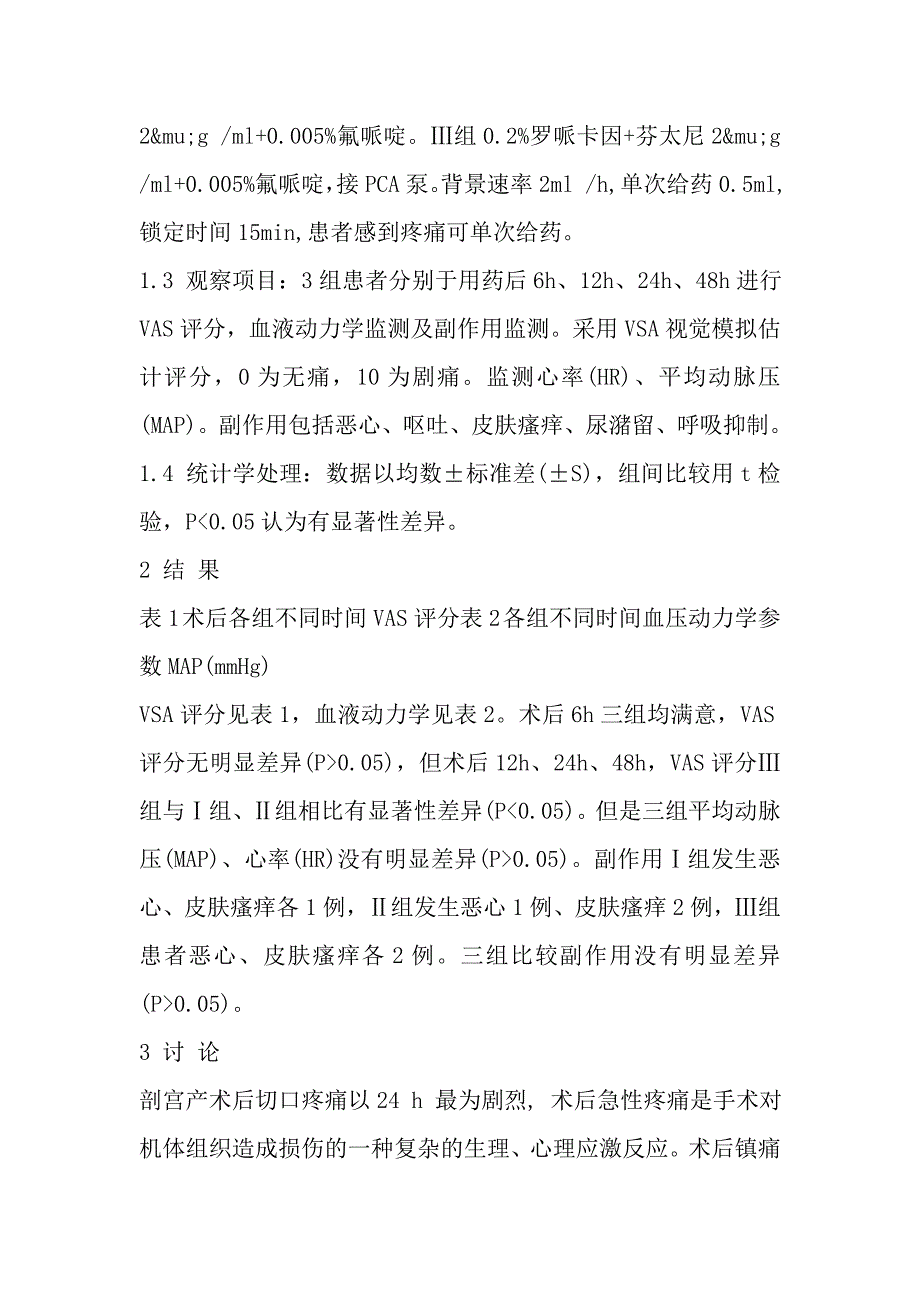 2&mu;g /ml+0.005%氟哌啶。Ⅲ组 0.2%罗哌卡因+芬太尼 2&mu;g /ml+0.005%氟哌啶,接 PCA 泵。背景速率 2ml /h,单次给药 0.5ml,锁定时间 15min,患者感到疼痛可单次给药。

1.3 观察项目：3 组患者分别于用药后 6h、12h、24h、48h 进行 VAS 评分，血液动力学监测及副作用监测。采用 VSA 视觉模拟估计评分，0 为无痛，10 为剧痛。监测心率(HR)、平均动脉压(MAP)。副作用包括恶心、呕吐、皮肤瘙痒、尿潴留、呼吸抑制。

1.4 统计学处理：数据以均数±标准差(±S)，组间比较用 t 检验，P<0.05 认为有显著性差异。

2 结 果

表 1 术后各组不同时间 VAS 评分表 2 各组不同时间血压动力学参数 MAP(mmHg)

VSA 评分见表 1，血液动力学见表 2。术后 6h 三组均满意，VAS 评分无明显差异(P>0.05)，但术后 12h、24h、48h，VAS 评分Ⅲ组与Ⅰ组、Ⅱ组相比有显著性差异(P<0.05)。但是三组平均动脉压(MAP)、心率(HR)没有明显差异(P>0.05)。副作用Ⅰ组发生恶心、皮肤瘙痒各 1 例，Ⅱ组发生恶心 1 例、皮肤瘙痒 2 例，Ⅲ组患者恶心、皮肤瘙痒各 2 例。三组比较副作用没有明显差异(P>0.05)。

3 讨 论

剖宫产术后切口疼痛以 24 h 最为剧烈, 术后急性疼痛是手术对机体组织造成损伤的一种复杂的生理、心理应激反应。术后镇痛